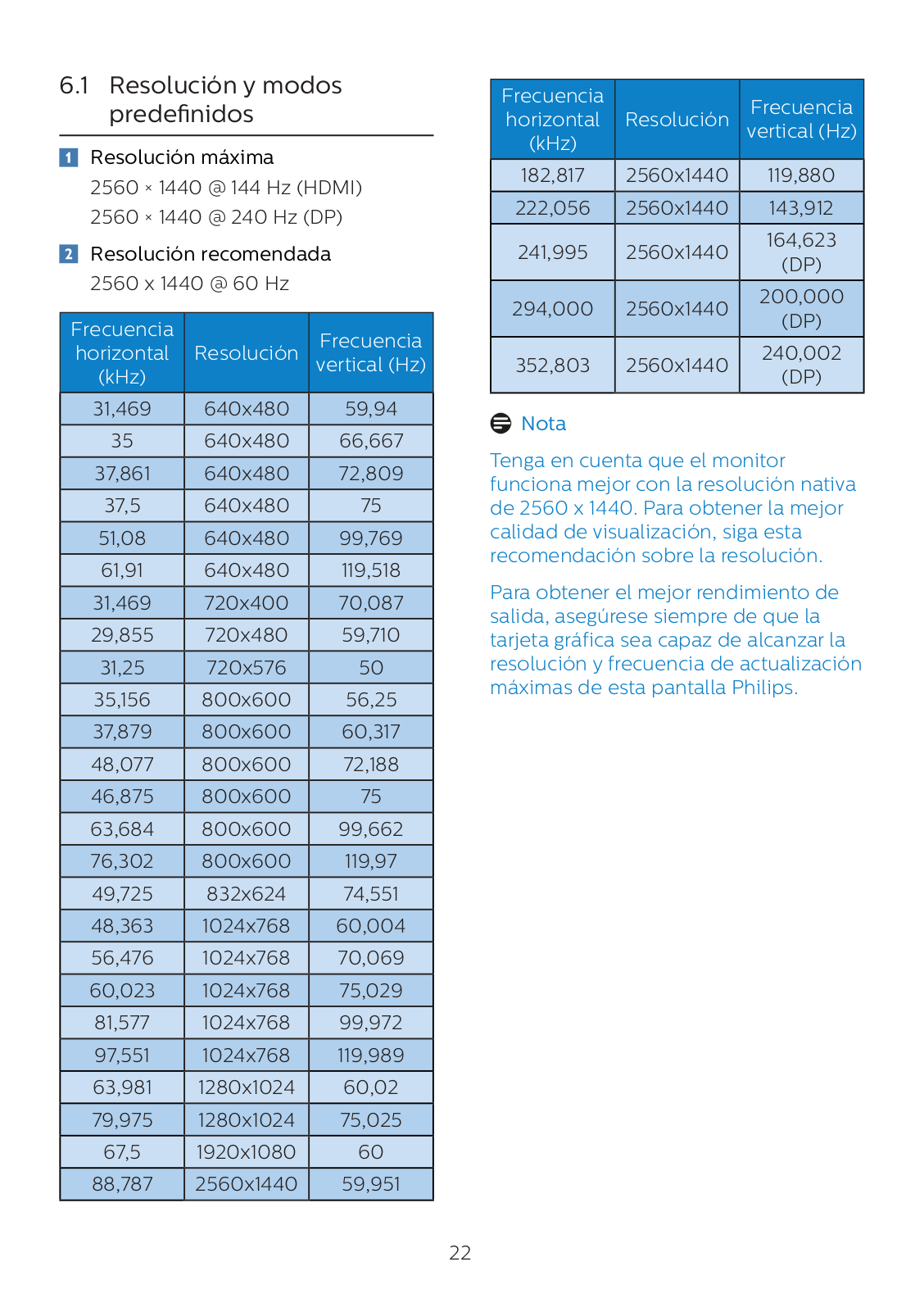 6.1 Resolución y modos predefinidos

1 Resolución máxima

2560 × 1440 @ 144 Hz (HDMI)

2560 × 1440 @ 240 Hz (DP)

2 Resolución recomendada

2560 x 1440 @ 60 Hz

| Frecuencia horizontal (kHz) | Resolución | Frecuencia vertical (Hz) |
|---|---|---|
| 31,469 | 640x480 | 59,94 |
| 35 | 640x480 | 66,667 |
| 37,861 | 640x480 | 72,809 |
| 37,5 | 640x480 | 75 |
| 51,08 | 640x480 | 99,769 |
| 61,91 | 640x480 | 119,518 |
| 31,469 | 720x400 | 70,087 |
| 29,855 | 720x480 | 59,710 |
| 31,25 | 720x576 | 50 |
| 35,156 | 800x600 | 56,25 |
| 37,879 | 800x600 | 60,317 |
| 48,077 | 800x600 | 72,188 |
| 46,875 | 800x600 | 75 |
| 63,684 | 800x600 | 99,662 |
| 76,302 | 800x600 | 119,97 |
| 49,725 | 832x624 | 74,551 |
| 48,363 | 1024x768 | 60,004 |
| 56,476 | 1024x768 | 70,069 |
| 60,023 | 1024x768 | 75,029 |
| 81,577 | 1024x768 | 99,972 |
| 97,551 | 1024x768 | 119,989 |
| 63,981 | 1280x1024 | 60,02 |
| 79,975 | 1280x1024 | 75,025 |
| 67,5 | 1920x1080 | 60 |
| 88,787 | 2560x1440 | 59,951 |

| Frecuencia horizontal (kHz) | Resolución | Frecuencia vertical (Hz) |
|---|---|---|
| 182,817 | 2560x1440 | 119,880 |
| 222,056 | 2560x1440 | 143,912 |
| 241,995 | 2560x1440 | 164,623 (DP) |
| 294,000 | 2560x1440 | 200,000 (DP) |
| 352,803 | 2560x1440 | 240,002 (DP) |

Nota

Tenga en cuenta que el monitor funciona mejor con la resolución nativa de 2560 x 1440. Para obtener la mejor calidad de visualización, siga esta recomendación sobre la resolución.

Para obtener el mejor rendimiento de salida, asegúrese siempre de que la tarjeta gráfica sea capaz de alcanzar la resolución y frecuencia de actualización máximas de esta pantalla Philips.

22